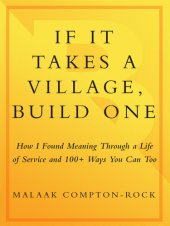 IF IT TAKES A VILLAGE, BUILD ONE

How I Found Meaning Through a Life of Service and 100+ Ways You Can Too

MALAAK COMPTON-ROCK